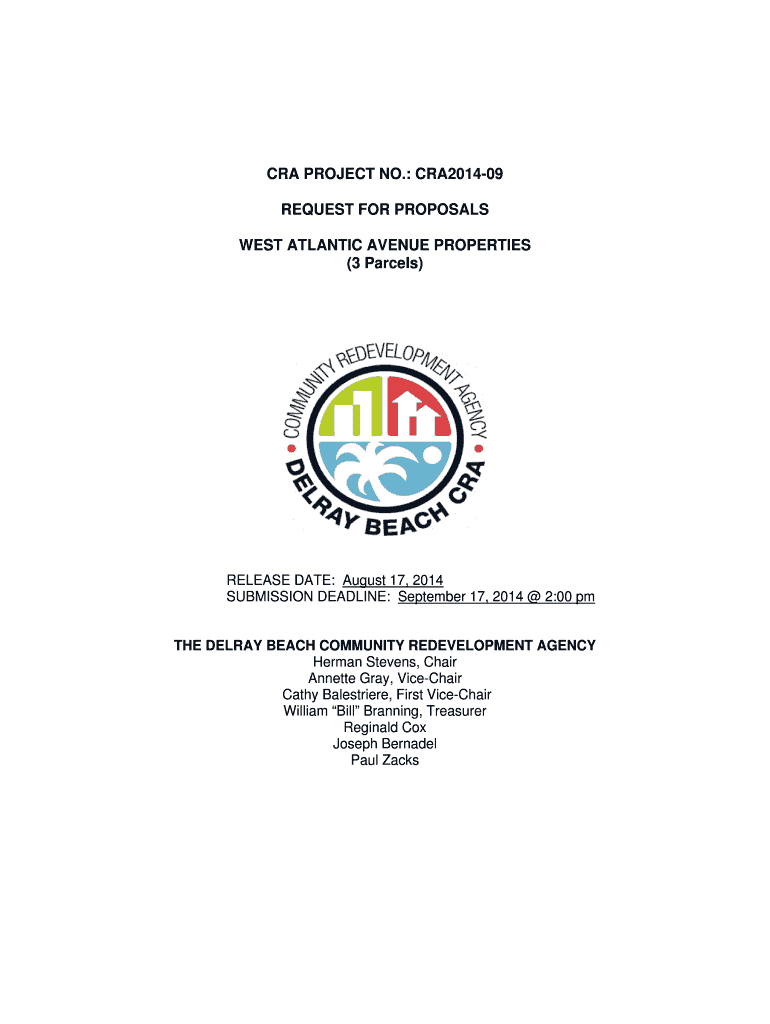 CRA PROJECT NO.: CRA2014-09

REQUEST FOR PROPOSALS

WEST ATLANTIC AVENUE PROPERTIES
(3 Parcels)

COMMUNITY REDEVELOPMENT AGENCY
DELRAY BEACH CRA

RELEASE DATE: August 17, 2014
SUBMISSION DEADLINE: September 17, 2014 @ 2:00 pm

THE DELRAY BEACH COMMUNITY REDEVELOPMENT AGENCY
Herman Stevens, Chair
Annette Gray, Vice-Chair
Cathy Balestriere, First Vice-Chair
William "Bill" Branning, Treasurer
Reginald Cox
Joseph Bernadel
Paul Zacks